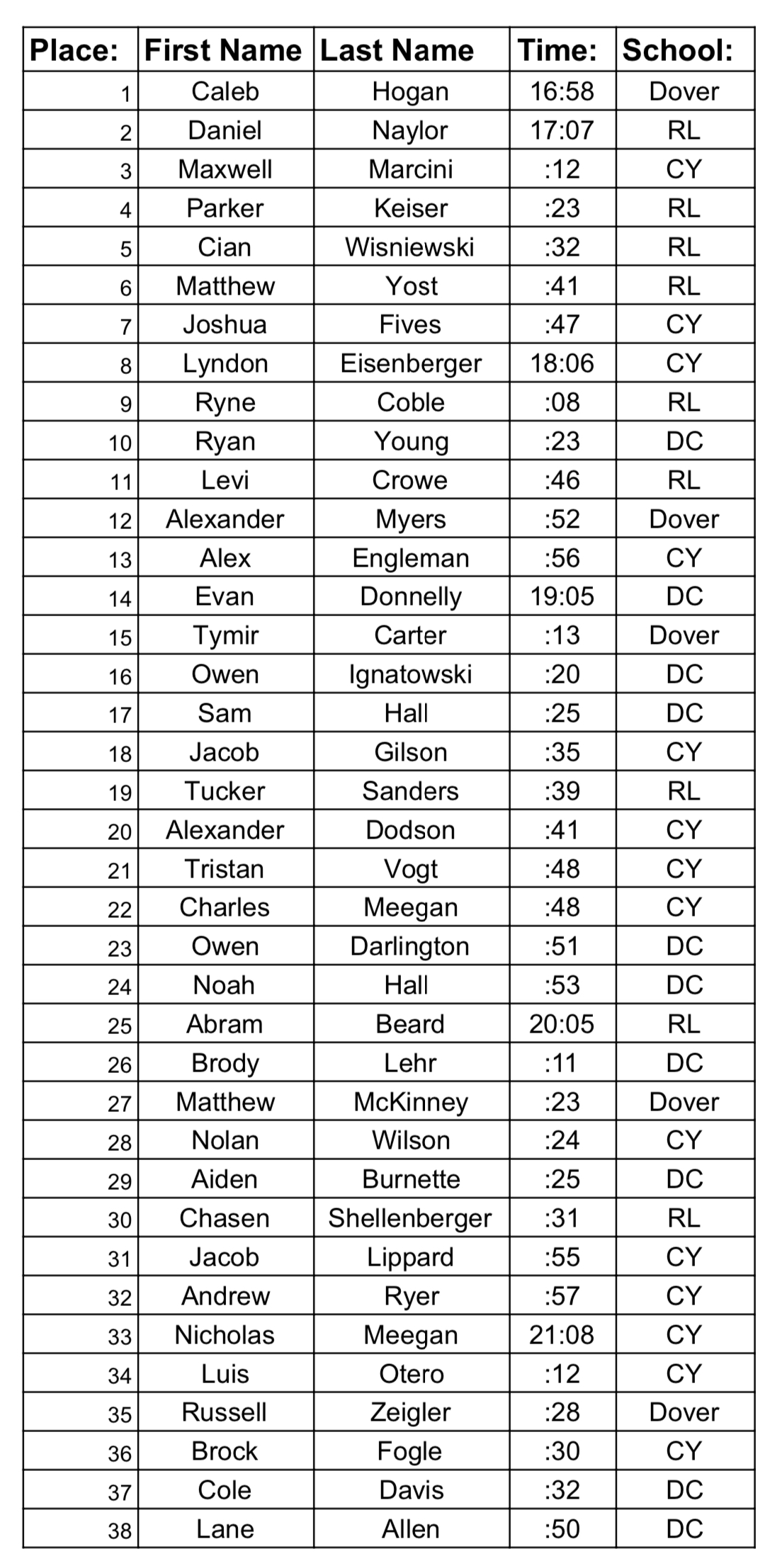 | Place: | First Name | Last Name | Time: | School: |
|---|---|---|---|---|
| 1 | Caleb | Hogan | 16:58 | Dover |
| 2 | Daniel | Naylor | 17:07 | RL |
| 3 | Maxwell | Marcini | :12 | CY |
| 4 | Parker | Keiser | :23 | RL |
| 5 | Cian | Wisniewski | :32 | RL |
| 6 | Matthew | Yost | :41 | RL |
| 7 | Joshua | Fives | :47 | CY |
| 8 | Lyndon | Eisenberger | 18:06 | CY |
| 9 | Ryne | Coble | :08 | RL |
| 10 | Ryan | Young | :23 | DC |
| 11 | Levi | Crowe | :46 | RL |
| 12 | Alexander | Myers | :52 | Dover |
| 13 | Alex | Engleman | :56 | CY |
| 14 | Evan | Donnelly | 19:05 | DC |
| 15 | Tymir | Carter | :13 | Dover |
| 16 | Owen | Ignatowski | :20 | DC |
| 17 | Sam | Hall | :25 | DC |
| 18 | Jacob | Gilson | :35 | CY |
| 19 | Tucker | Sanders | :39 | RL |
| 20 | Alexander | Dodson | :41 | CY |
| 21 | Tristan | Vogt | :48 | CY |
| 22 | Charles | Meegan | :48 | CY |
| 23 | Owen | Darlington | :51 | DC |
| 24 | Noah | Hall | :53 | DC |
| 25 | Abram | Beard | 20:05 | RL |
| 26 | Brody | Lehr | :11 | DC |
| 27 | Matthew | McKinney | :23 | Dover |
| 28 | Nolan | Wilson | :24 | CY |
| 29 | Aiden | Burnette | :25 | DC |
| 30 | Chasen | Shellenberger | :31 | RL |
| 31 | Jacob | Lippard | :55 | CY |
| 32 | Andrew | Ryer | :57 | CY |
| 33 | Nicholas | Meegan | 21:08 | CY |
| 34 | Luis | Otero | :12 | CY |
| 35 | Russell | Zeigler | :28 | Dover |
| 36 | Brock | Fogle | :30 | CY |
| 37 | Cole | Davis | :32 | DC |
| 38 | Lane | Allen | :50 | DC |